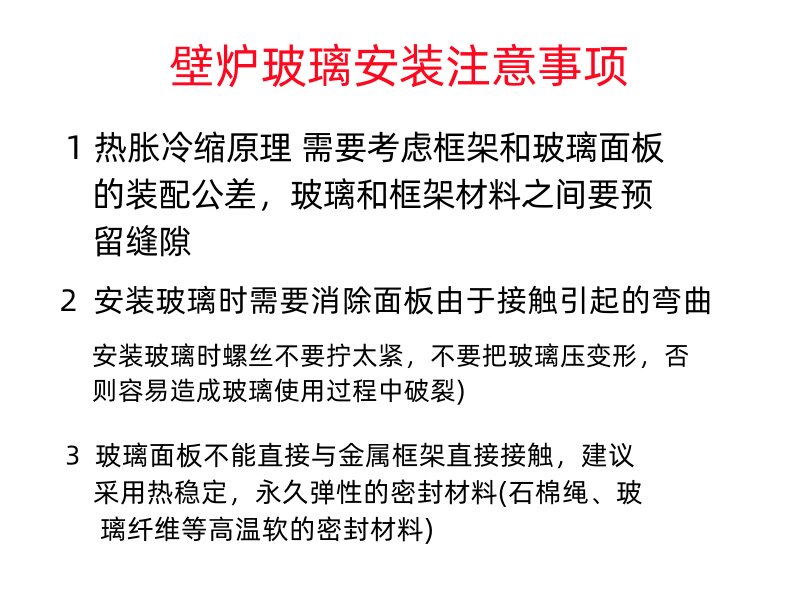 壁炉玻璃安装注意事项

1 热胀冷缩原理 需要考虑框架和玻璃面板的装配公差，玻璃和框架材料之间要预留缝隙

2 安装玻璃时需要消除面板由于接触引起的弯曲

安装玻璃时螺丝不要拧太紧，不要把玻璃压变形，否则容易造成玻璃使用过程中破裂)

3 玻璃面板不能直接与金属框架直接接触，建议采用热稳定，永久弹性的密封材料(石棉绳、玻璃纤维等高温软的密封材料)